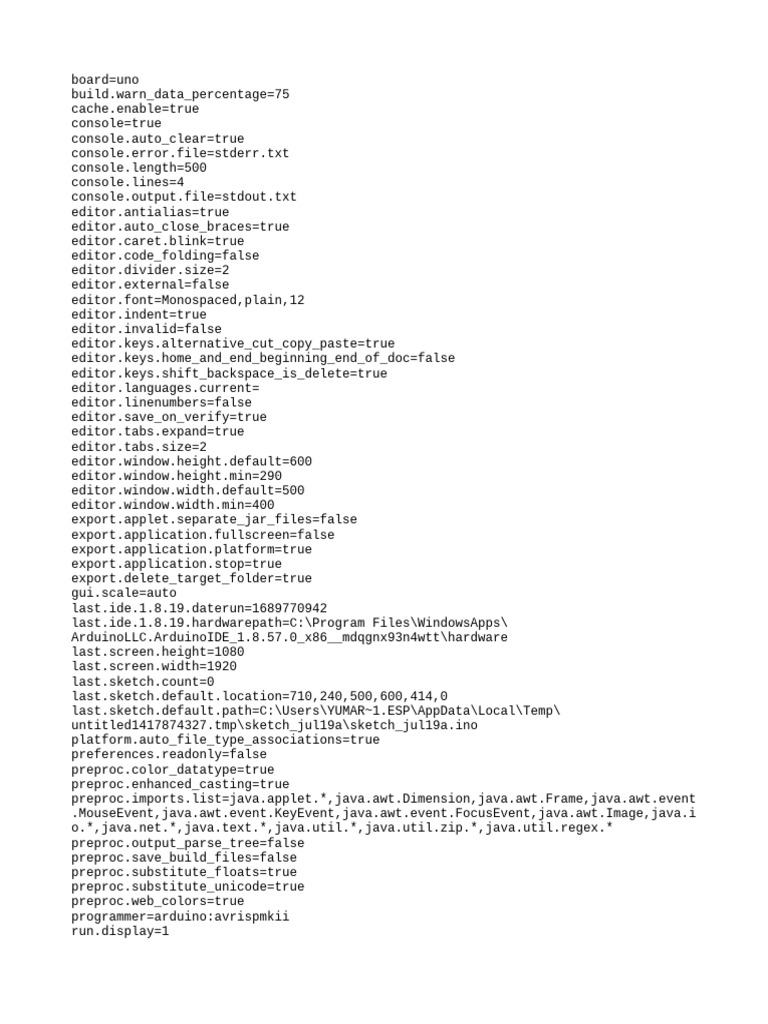 board=uno
build.warn_data_percentage=75
cache.enable=true
console=true
console.auto_clear=true
console.error.file=stderr.txt
console.length=500
console.lines=4
console.output.file=stdout.txt
editor.antialias=true
editor.auto_close_braces=true
editor.caret.blink=true
editor.code_folding=false
editor.divider.size=2
editor.external=false
editor.font=Monospaced,plain,12
editor.indent=true
editor.invalid=false
editor.keys.alternative_cut_copy_paste=true
editor.keys.home_and_end_beginning_end_of_doc=false
editor.keys.shift_backspace_is_delete=true
editor.languages.current=
editor.linenumbers=false
editor.save_on_verify=true
editor.tabs.expand=true
editor.tabs.size=2
editor.window.height.default=600
editor.window.height.min=290
editor.window.width.default=500
editor.window.width.min=400
export.applet.separate_jar_files=false
export.application.fullscreen=false
export.application.platform=true
export.application.stop=true
export.delete_target_folder=true
gui.scale=auto
last.ide.1.8.19.daterun=1689770942
last.ide.1.8.19.hardwarepath=C:\Program Files\WindowsApps\ArduinoLLC.ArduinoIDE_1.8.57.0_x86__mdqgnx93n4wtt\hardware
last.screen.height=1080
last.screen.width=1920
last.sketch.count=0
last.sketch.default.location=710,240,500,600,414,0
last.sketch.default.path=C:\Users\YUMAR~1.ESP\AppData\Local\Temp\untitled1417874327.tmp\sketch_jul19a\sketch_jul19a.ino
platform.auto_file_type_associations=true
preferences.readonly=false
preproc.color_datatype=true
preproc.enhanced_casting=true
preproc.imports.list=java.applet.*,java.awt.Dimension,java.awt.Frame,java.awt.event.MouseEvent,java.awt.event.KeyEvent,java.awt.event.FocusEvent,java.awt.Image,java.io.*,java.net.*,java.text.*,java.util.*,java.util.zip.*,java.util.regex.*
preproc.output_parse_tree=false
preproc.save_build_files=false
preproc.substitute_floats=true
preproc.substitute_unicode=true
preproc.web_colors=true
programmer=arduino:avrispmkii
run.display=1